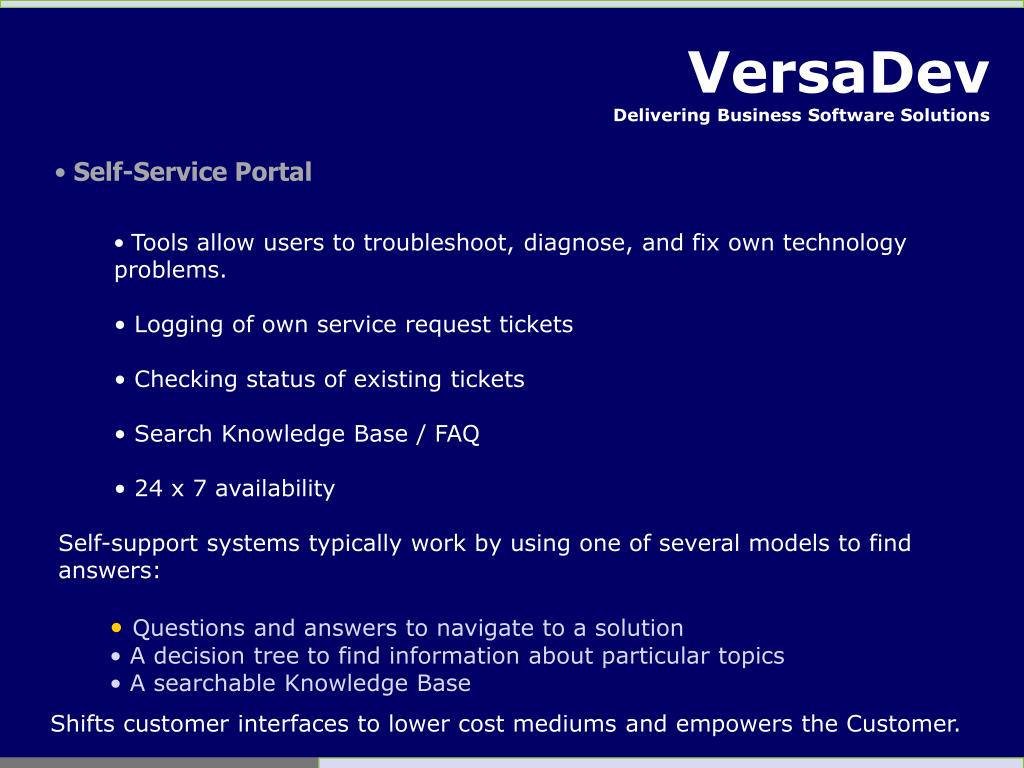 VersaDev
Delivering Business Software Solutions

• Self-Service Portal

• Tools allow users to troubleshoot, diagnose, and fix own technology problems.

• Logging of own service request tickets

• Checking status of existing tickets

• Search Knowledge Base / FAQ

• 24 x 7 availability

Self-support systems typically work by using one of several models to find answers:

• Questions and answers to navigate to a solution
• A decision tree to find information about particular topics
• A searchable Knowledge Base

Shifts customer interfaces to lower cost mediums and empowers the Customer.